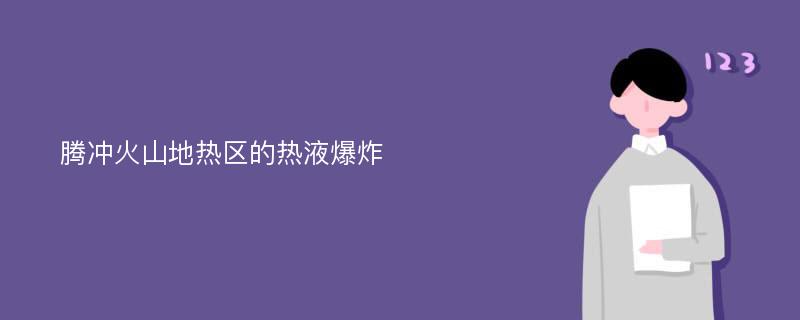 腾冲火山地热区的热液爆炸

123